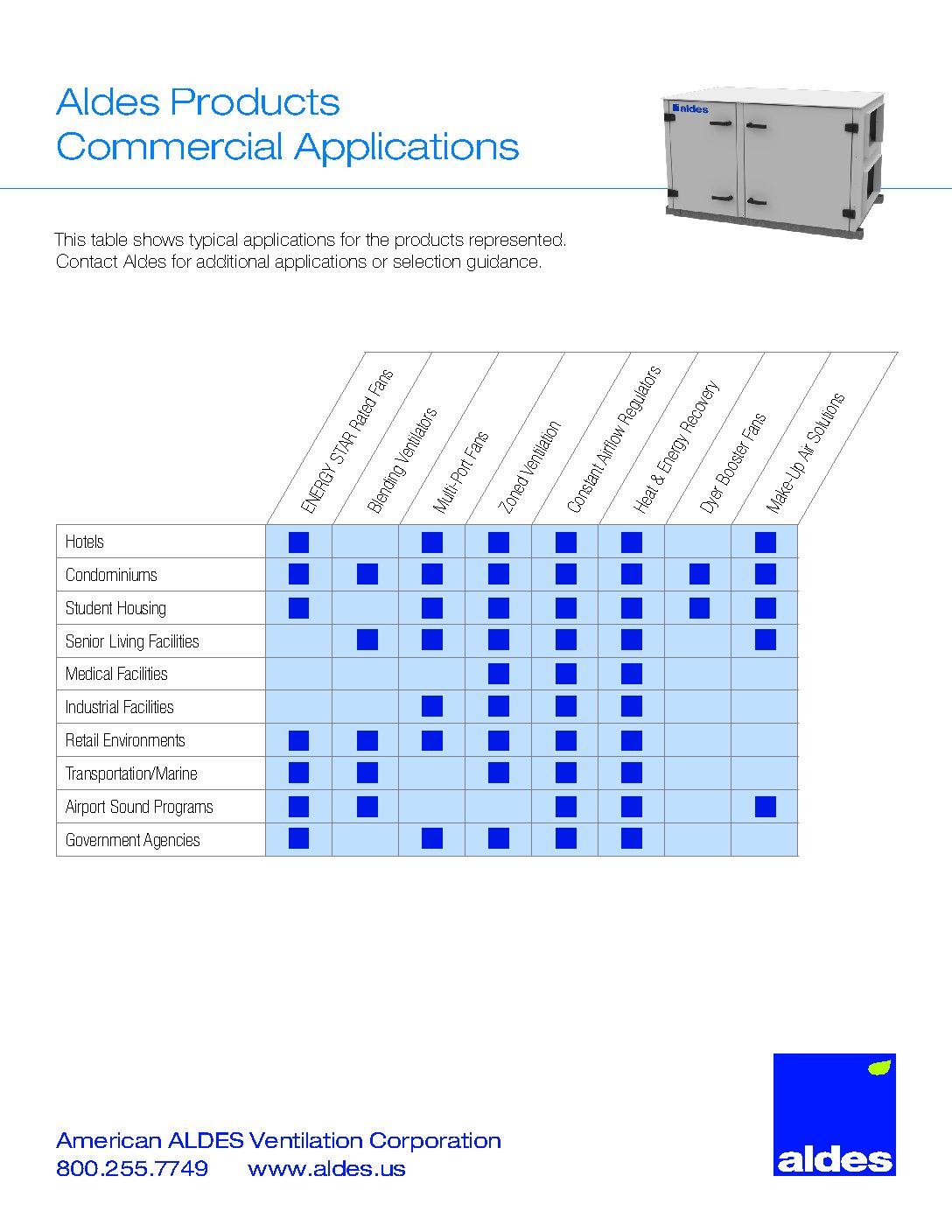 Aldes Products
Commercial Applications

aldes

This table shows typical applications for the products represented. Contact Aldes for additional applications or selection guidance.

| | ENERGY STAR Rated Fans | Blending Ventilators | Multi-Port Fans | Zoned Ventilation | Constant Airflow Regulators | Heat & Energy Recovery | Dyer Booster Fans | Make-Up Air Solutions |
|---|---|---|---|---|---|---|---|---|
| Hotels | ■ | | ■ | ■ | ■ | ■ | | ■ |
| Condominiums | ■ | ■ | ■ | ■ | ■ | ■ | ■ | ■ |
| Student Housing | ■ | | ■ | ■ | ■ | ■ | ■ | ■ |
| Senior Living Facilities | | ■ | ■ | ■ | ■ | ■ | | ■ |
| Medical Facilities | | | | ■ | ■ | ■ | | |
| Industrial Facilities | | | ■ | ■ | ■ | ■ | | |
| Retail Environments | ■ | ■ | ■ | ■ | ■ | ■ | | |
| Transportation/Marine | ■ | ■ | | ■ | ■ | ■ | | |
| Airport Sound Programs | ■ | ■ | | | ■ | ■ | | ■ |
| Government Agencies | ■ | | ■ | ■ | ■ | ■ | | |

American ALDES Ventilation Corporation
800.255.7749 www.aldes.us

aldes